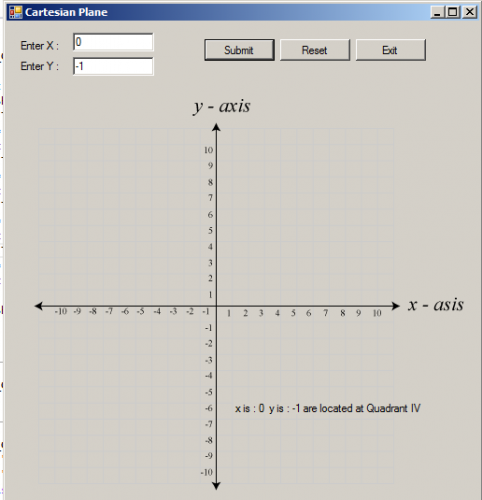 Cartesian Plane

Enter X : 0
Enter Y : -1

Submit Reset Exit

y - axis

10
9
8
7
6
5
4
3
2
1

-10 -9 -8 -7 -6 -5 -4 -3 -2 -1 1 2 3 4 5 6 7 8 9 10 x - asis

-1
-2
-3
-4
-5
-6
-7
-8
-9
-10

x is : 0 y is : -1 are located at Quadrant IV